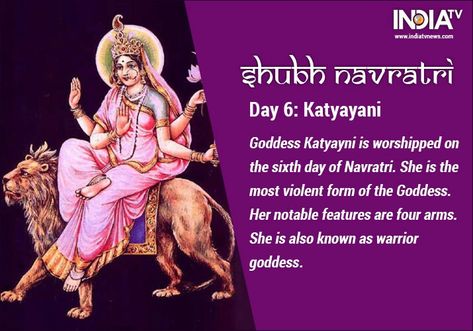 INDIA TV
www.indiatvnews.com

shubh navratri

Day 6: Katyayani

Goddess Katyayni is worshipped on the sixth day of Navratri. She is the most violent form of the Goddess. Her notable features are four arms. She is also known as warrior goddess.